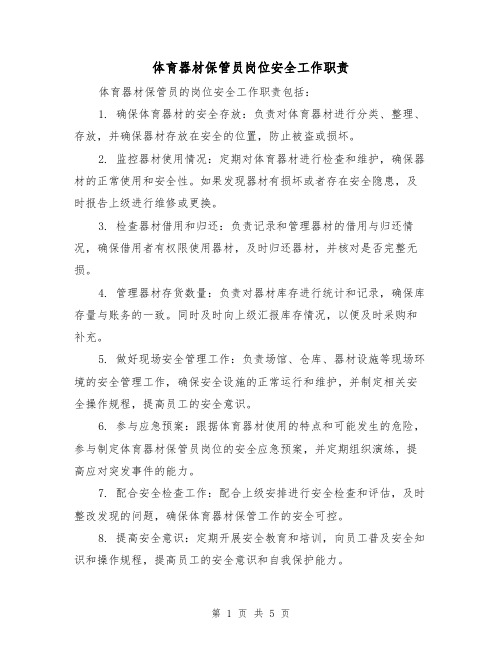 体育器材保管员岗位安全工作职责

体育器材保管员的岗位安全工作职责包括：

1. 确保体育器材的安全存放：负责对体育器材进行分类、整理、存放，并确保器材存放在安全的位置，防止被盗或损坏。

2. 监控器材使用情况：定期对体育器材进行检查和维护，确保器材的正常使用和安全性。如果发现器材有损坏或者存在安全隐患，及时报告上级进行维修或更换。

3. 检查器材借用和归还：负责记录和管理器材的借用与归还情况，确保借用者有权限使用器材，及时归还器材，并核对是否完整无损。

4. 管理器材存货数量：负责对器材库存进行统计和记录，确保库存量与账务的一致。同时及时向上级汇报库存情况，以便及时采购和补充。

5. 做好现场安全管理工作：负责场馆、仓库、器材设施等现场环境的安全管理工作，确保安全设施的正常运行和维护，并制定相关安全操作规程，提高员工的安全意识。

6. 参与应急预案：跟据体育器材使用的特点和可能发生的危险，参与制定体育器材保管员岗位的安全应急预案，并定期组织演练，提高应对突发事件的能力。

7. 配合安全检查工作：配合上级安排进行安全检查和评估，及时整改发现的问题，确保体育器材保管工作的安全可控。

8. 提高安全意识：定期开展安全教育和培训，向员工普及安全知识和操作规程，提高员工的安全意识和自我保护能力。

第 1 页 共 5 页